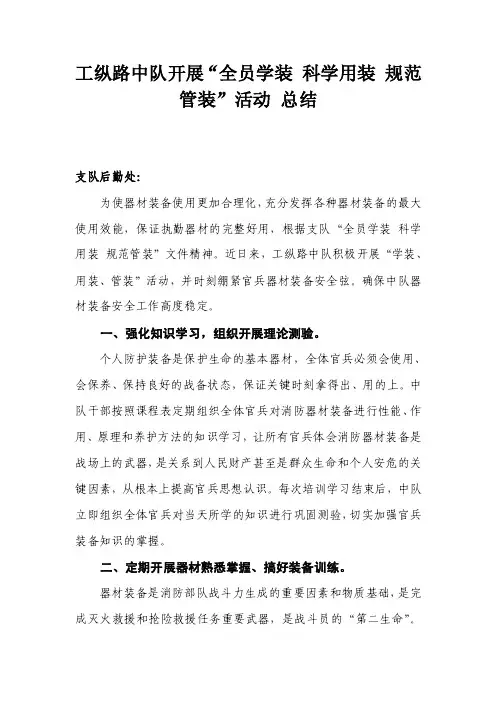 工纵路中队开展“全员学装 科学用装 规范管装”活动 总结

支队后勤处:

为使器材装备使用更加合理化，充分发挥各种器材装备的最大使用效能，保证执勤器材的完整好用，根据支队“全员学装 科学用装 规范管装”文件精神。近日来，工纵路中队积极开展“学装、用装、管装”活动，并时刻绷紧官兵器材装备安全弦，确保中队器材装备安全工作高度稳定。

一、强化知识学习，组织开展理论测验。

个人防护装备是保护生命的基本器材，全体官兵必须会使用、会保养、保持良好的战备状态，保证关键时刻拿得出、用的上。中队干部按照课程表定期组织全体官兵对消防器材装备进行性能、作用、原理和养护方法的知识学习，让所有官兵体会消防器材装备是战场上的武器，是关系到人民财产甚至是群众生命和个人安危的关键因素，从根本上提高官兵思想认识。每次培训学习结束后，中队立即组织全体官兵对当天所学的知识进行巩固测验，切实加强官兵装备知识的掌握。

二、定期开展器材熟悉掌握、搞好装备训练。

器材装备是消防部队战斗力生成的重要因素和物质基础，是完成灭火救援和抢险救援任务重要武器，是战斗员的“第二生命”。